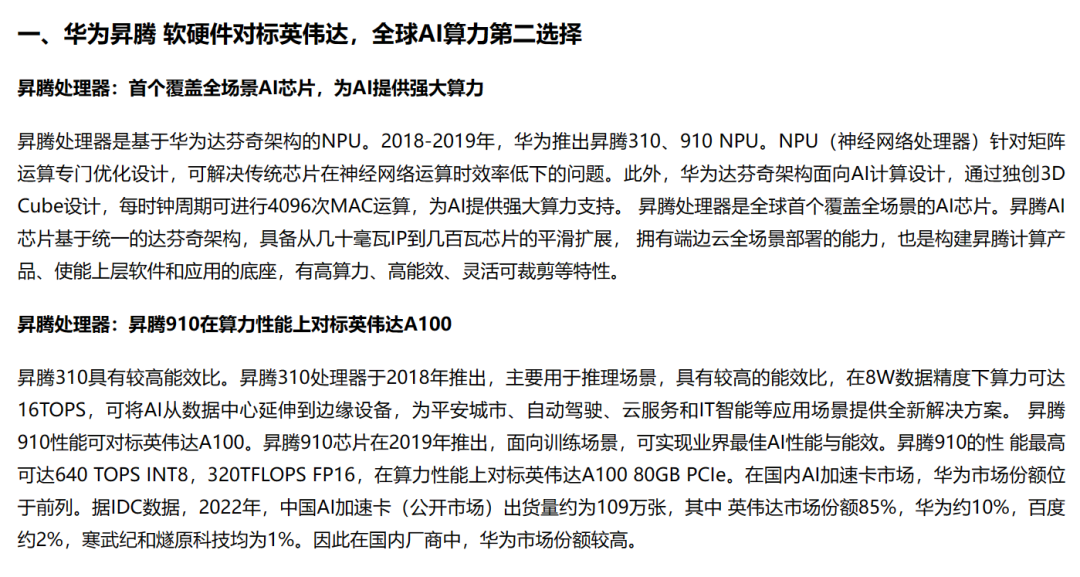 一、华为昇腾 软硬件对标英伟达，全球AI算力第二选择

昇腾处理器：首个覆盖全场景AI芯片，为AI提供强大算力

昇腾处理器是基于华为达芬奇架构的NPU。2018-2019年，华为推出昇腾310、910 NPU。NPU（神经网络处理器）针对矩阵运算专门优化设计，可解决传统芯片在神经网络运算时效率低下的问题。此外，华为达芬奇架构面向AI计算设计，通过独创3D Cube设计，每时钟周期可进行4096次MAC运算，为AI提供强大算力支持。 昇腾处理器是全球首个覆盖全场景的AI芯片。昇腾AI芯片基于统一的达芬奇架构，具备从几十毫瓦IP到几百瓦芯片的平滑扩展， 拥有端边云全场景部署的能力，也是构建昇腾计算产品、使能上层软件和应用的底座，有高算力、高能效、灵活可裁剪等特性。

昇腾处理器：昇腾910在算力性能上对标英伟达A100

昇腾310具有较高能效比。昇腾310处理器于2018年推出，主要用于推理场景，具有较高的能效比，在8W数据精度下算力可达16TOPS，可将AI从数据中心延伸到边缘设备，为平安城市、自动驾驶、云服务和IT智能等应用场景提供全新解决方案。 昇腾910性能可对标英伟达A100。昇腾910芯片在2019年推出，面向训练场景，可实现业界最佳AI性能与能效。昇腾910的性 能最高可达640 TOPS INT8，320TFLOPS FP16，在算力性能上对标英伟达A100 80GB PCIe。在国内AI加速卡市场，华为市场份额位于前列。据IDC数据，2022年，中国AI加速卡（公开市场）出货量约为109万张，其中 英伟达市场份额85%，华为约10%，百度约2%，寒武纪和燧原科技均为1%。因此在国内厂商中，华为市场份额较高。